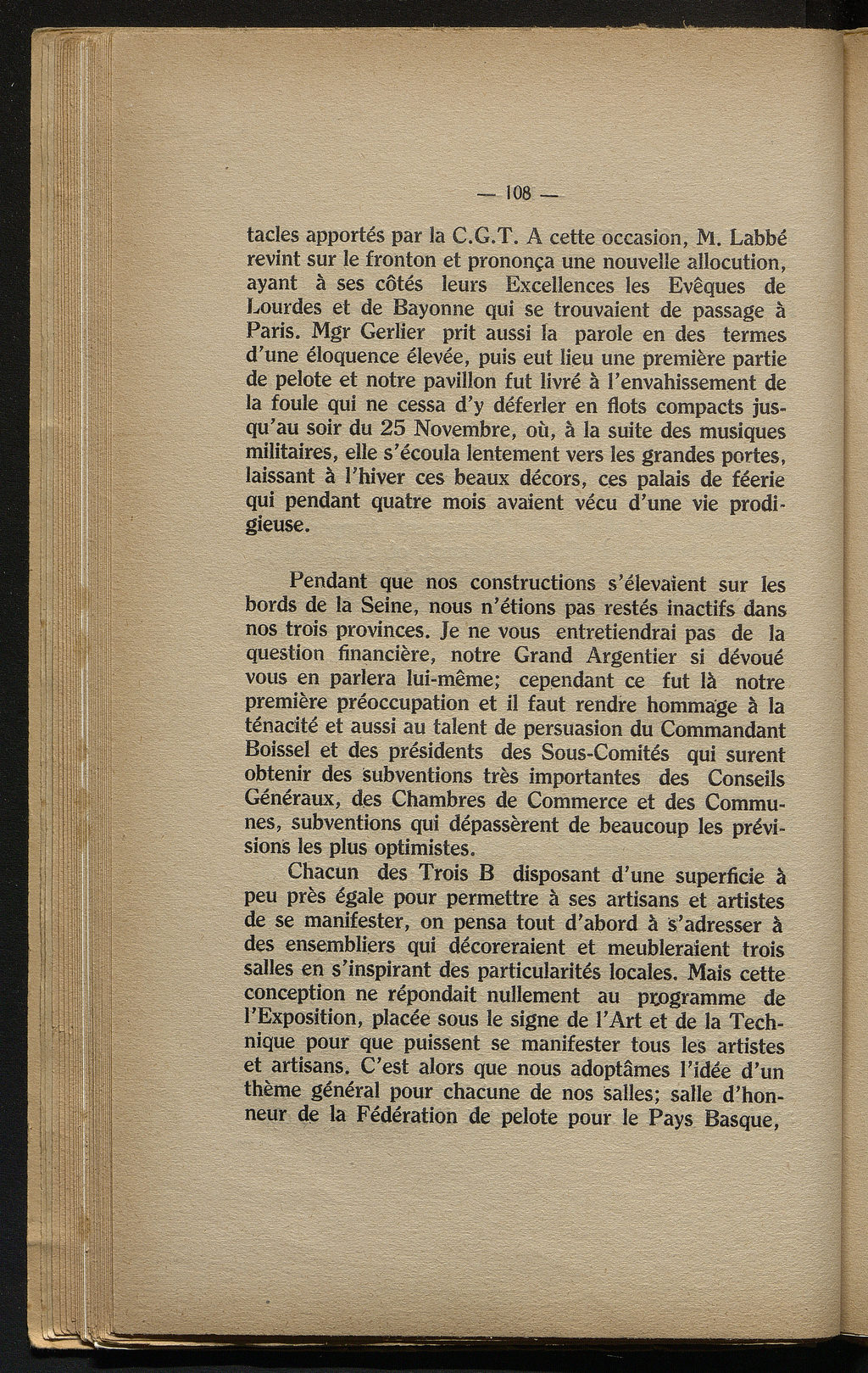 — 108 —

tacles apportés par la C.G.T. A cette occasion, M. Labbé revint sur le fronton et prononça une nouvelle allocution, ayant à ses côtés leurs Excellences les Evêques de Lourdes et de Bayonne qui se trouvaient de passage à Paris. Mgr Gerlier prit aussi la parole en des termes d'une éloquence élevée, puis eut lieu une première partie de pelote et notre pavillon fut livré à l'envahissement de la foule qui ne cessa d'y déferler en flots compacts jusqu'au soir du 25 Novembre, où, à la suite des musiques militaires, elle s'écoula lentement vers les grandes portes, laissant à l'hiver ces beaux décors, ces palais de féerie qui pendant quatre mois avaient vécu d'une vie prodigieuse.

Pendant que nos constructions s'élevaient sur les bords de la Seine, nous n'étions pas restés inactifs dans nos trois provinces. Je ne vous entretiendrai pas de la question financière, notre Grand Argentier si dévoué vous en parlera lui-même; cependant ce fut là notre première préoccupation et il faut rendre hommage à la ténacité et aussi au talent de persuasion du Commandant Boissel et des présidents des Sous-Comités qui surent obtenir des subventions très importantes des Conseils Généraux, des Chambres de Commerce et des Communes, subventions qui dépassèrent de beaucoup les prévisions les plus optimistes.

Chacun des Trois B disposant d'une superficie à peu près égale pour permettre à ses artisans et artistes de se manifester, on pensa tout d'abord à s'adresser à des ensembliers qui décoreraient et meubleraient trois salles en s'inspirant des particularités locales. Mais cette conception ne répondait nullement au programme de l'Exposition, placée sous le signe de l'Art et de la Technique pour que puissent se manifester tous les artistes et artisans. C'est alors que nous adoptâmes l'idée d'un thème général pour chacune de nos salles; salle d'honneur de la Fédération de pelote pour le Pays Basque,